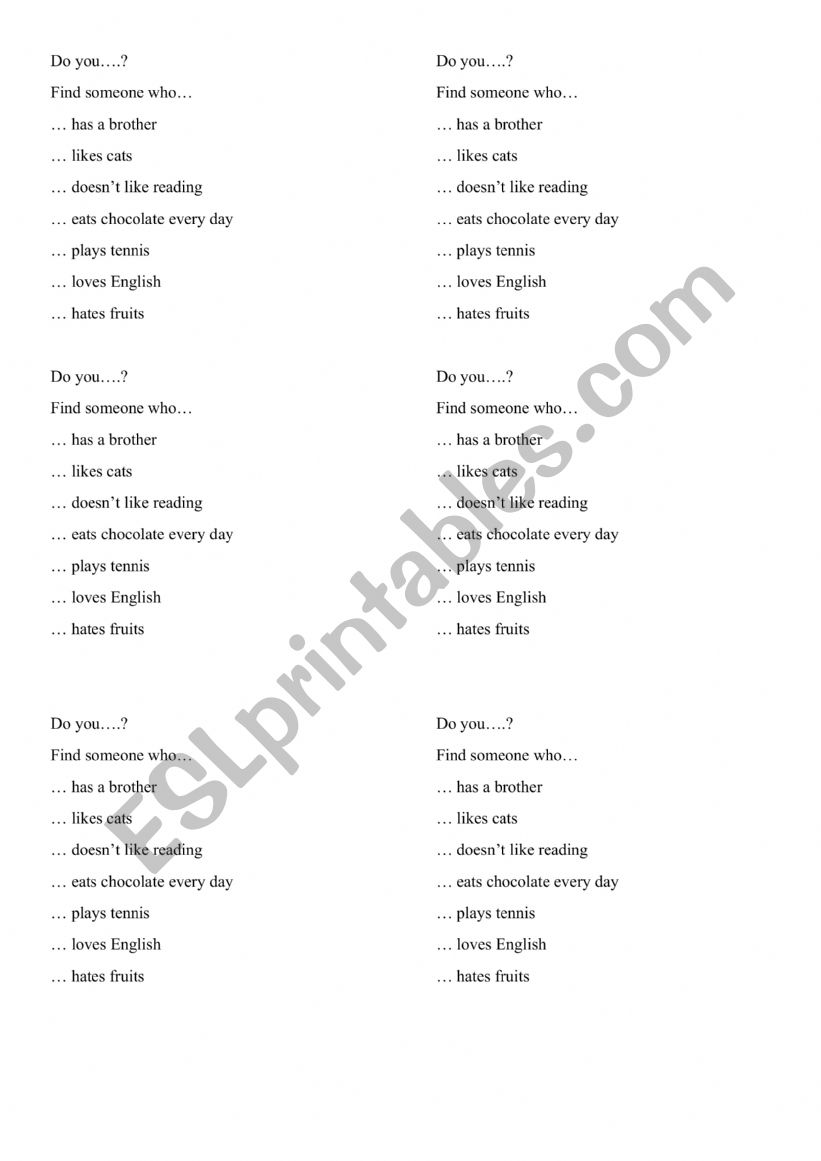 Do you….?

Find someone who…

… has a brother

… likes cats

… doesn't like reading

… eats chocolate every day

… plays tennis

… loves English

… hates fruits

Do you….?

Find someone who…

… has a brother

… likes cats

… doesn't like reading

… eats chocolate every day

… plays tennis

… loves English

… hates fruits

Do you….?

Find someone who…

… has a brother

… likes cats

… doesn't like reading

… eats chocolate every day

… plays tennis

… loves English

… hates fruits

Do you….?

Find someone who…

… has a brother

… likes cats

… doesn't like reading

… eats chocolate every day

… plays tennis

… loves English

… hates fruits

Do you….?

Find someone who…

… has a brother

… likes cats

… doesn't like reading

… eats chocolate every day

… plays tennis

… loves English

… hates fruits

Do you….?

Find someone who…

… has a brother

… likes cats

… doesn't like reading

… eats chocolate every day

… plays tennis

… loves English

… hates fruits

ESLprintables.com